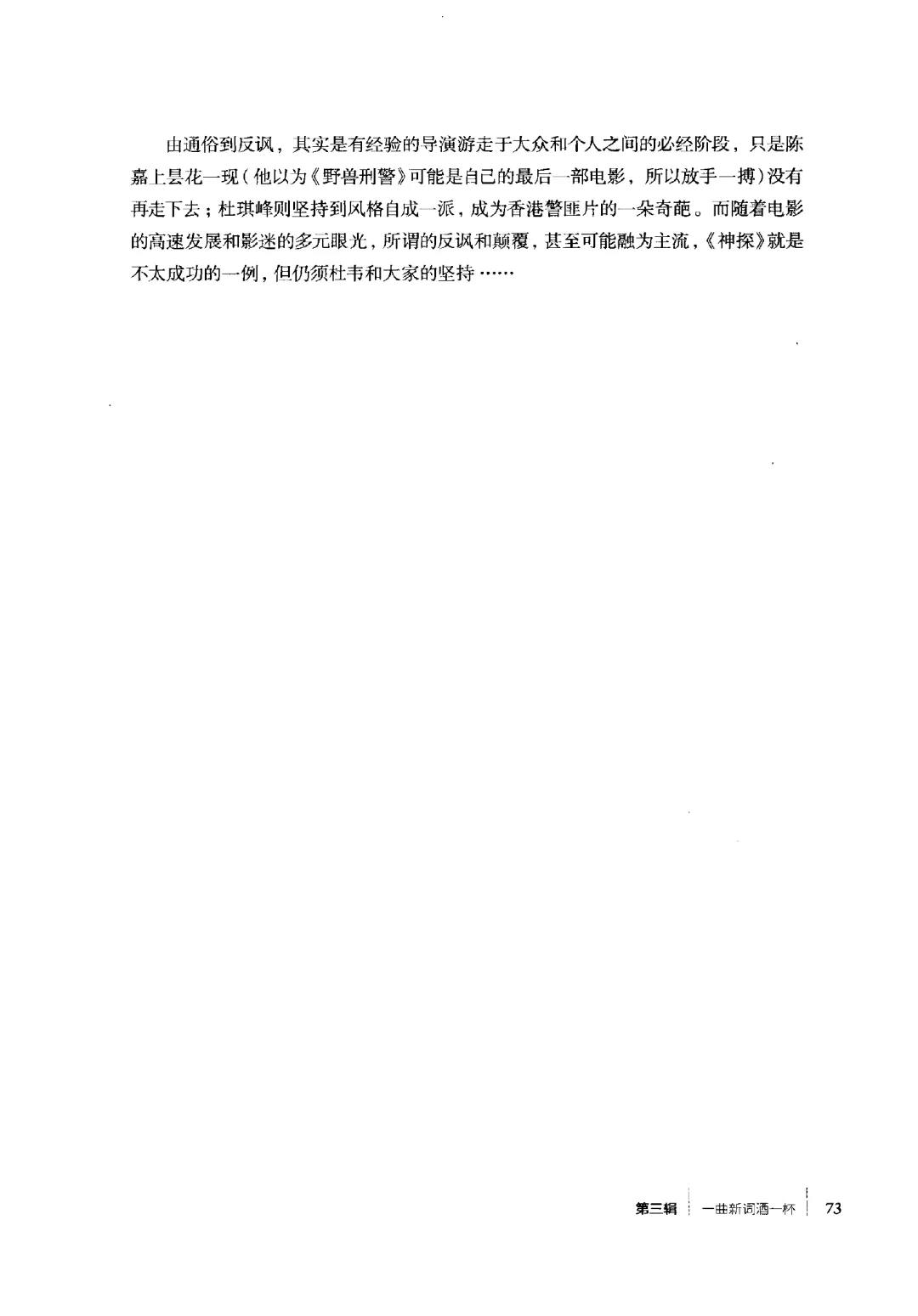 由通俗到反讽，其实是有经验的导演游走于大众和个人之间的必经阶段，只是陈嘉上昙花一现(他以为《野兽刑警》可能是自己的最后一部电影，所以放手一搏)没有再走下去；杜琪峰则坚持到风格自成一派，成为香港警匪片的一朵奇葩。而随着电影的高速发展和影迷的多元眼光，所谓的反讽和颠覆，甚至可能融为主流，《神探》就是不太成功的一例，但仍须杜韦和大家的坚持……

第三辑 一曲新词酒一杯 73